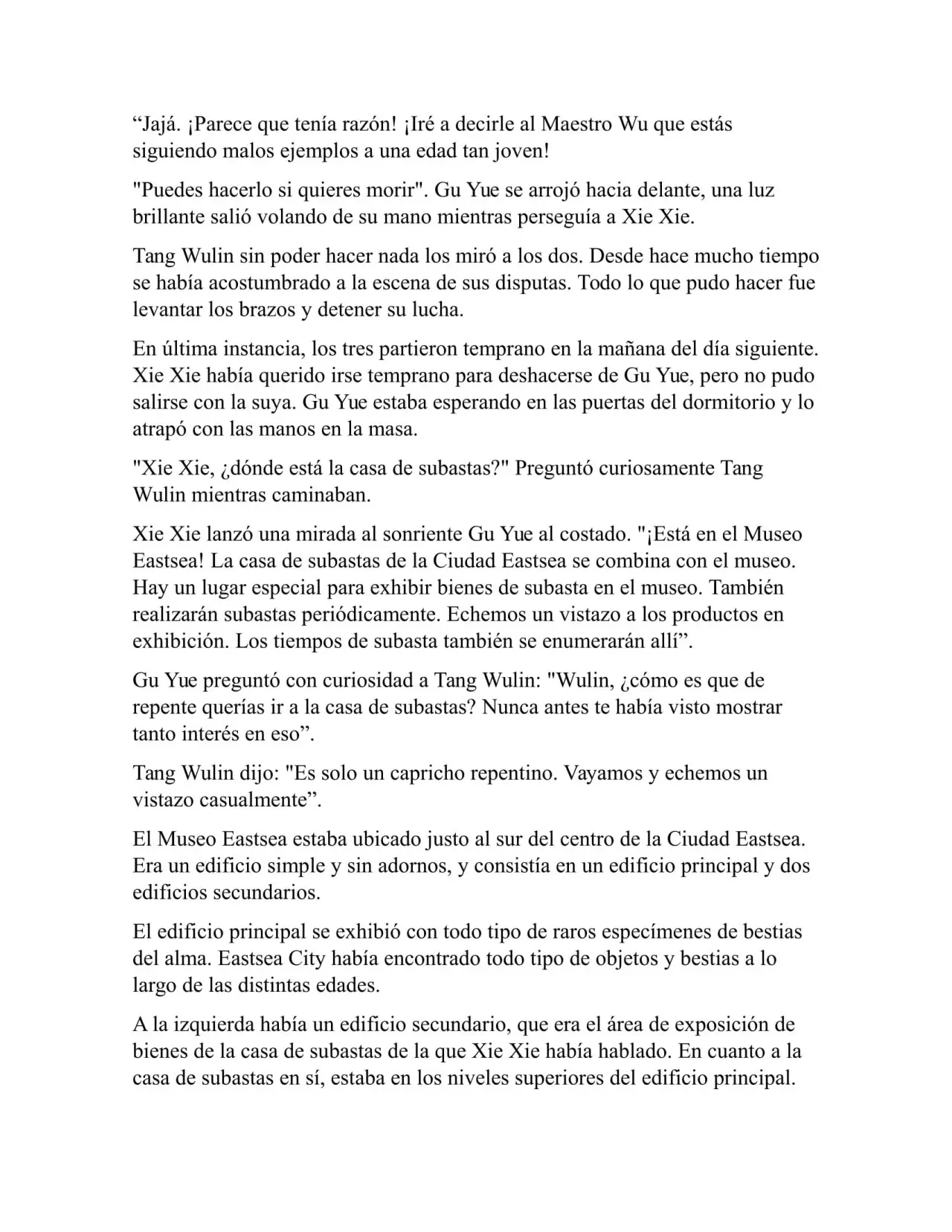 “Jajá. ¡Parece que tenía razón! ¡Iré a decirle al Maestro Wu que estás siguiendo malos ejemplos a una edad tan joven!

"Puedes hacerlo si quieres morir". Gu Yue se arrojó hacia delante, una luz brillante salió volando de su mano mientras perseguía a Xie Xie.

Tang Wulin sin poder hacer nada los miró a los dos. Desde hace mucho tiempo se había acostumbrado a la escena de sus disputas. Todo lo que pudo hacer fue levantar los brazos y detener su lucha.

En última instancia, los tres partieron temprano en la mañana del día siguiente. Xie Xie había querido irse temprano para deshacerse de Gu Yue, pero no pudo salirse con la suya. Gu Yue estaba esperando en las puertas del dormitorio y lo atrapó con las manos en la masa.

"Xie Xie, ¿dónde está la casa de subastas?" Preguntó curiosamente Tang Wulin mientras caminaban.

Xie Xie lanzó una mirada al sonriente Gu Yue al costado. "¡Está en el Museo Eastsea! La casa de subastas de la Ciudad Eastsea se combina con el museo. Hay un lugar especial para exhibir bienes de subasta en el museo. También realizarán subastas periódicamente. Echemos un vistazo a los productos en exhibición. Los tiempos de subasta también se enumerarán allí”.

Gu Yue preguntó con curiosidad a Tang Wulin: "Wulin, ¿cómo es que de repente querías ir a la casa de subastas? Nunca antes te había visto mostrar tanto interés en eso”.

Tang Wulin dijo: "Es solo un capricho repentino. Vayamos y echemos un vistazo casualmente”.

El Museo Eastsea estaba ubicado justo al sur del centro de la Ciudad Eastsea. Era un edificio simple y sin adornos, y consistía en un edificio principal y dos edificios secundarios.

El edificio principal se exhibió con todo tipo de raros especímenes de bestias del alma. Eastsea City había encontrado todo tipo de objetos y bestias a lo largo de las distintas edades.

A la izquierda había un edificio secundario, que era el área de exposición de bienes de la casa de subastas de la que Xie Xie había hablado. En cuanto a la casa de subastas en sí, estaba en los niveles superiores del edificio principal.